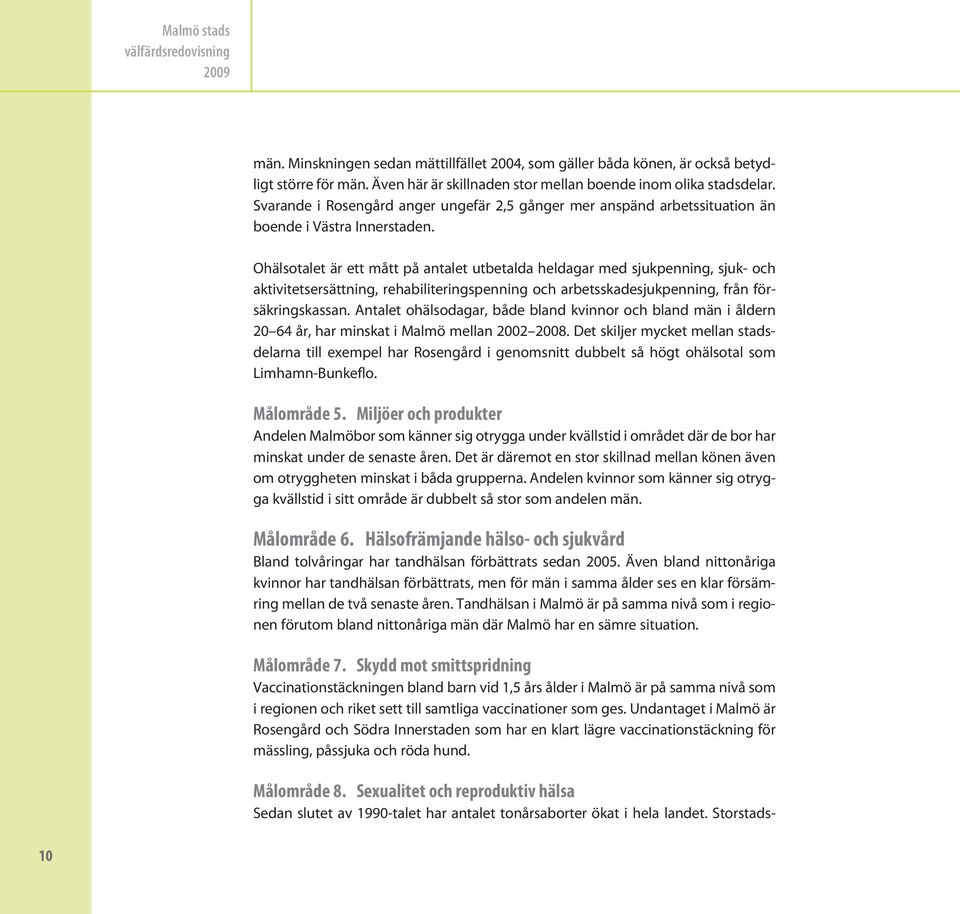 Malmö stads välfärdsredovisning 2009

män. Minskningen sedan mättillfället 2004, som gäller båda könen, är också betydligt större för män. Även här är skillnaden stor mellan boende inom olika stadsdelar. Svarande i Rosengård anger ungefär 2,5 gånger mer anspänd arbetssituation än boende i Västra Innerstaden.

Ohälsotalet är ett mått på antalet utbetalda heldagar med sjukpenning, sjuk- och aktivitetsersättning, rehabiliteringspenning och arbetsskadesjukpenning, från försäkringskassan. Antalet ohälsodagar, både bland kvinnor och bland män i åldern 20–64 år, har minskat i Malmö mellan 2002–2008. Det skiljer mycket mellan stadsdelarna till exempel har Rosengård i genomsnitt dubbelt så högt ohälsotal som Limhamn-Bunkeflo.

Målområde 5. Miljöer och produkter
Andelen Malmöbor som känner sig otrygga under kvällstid i området där de bor har minskat under de senaste åren. Det är däremot en stor skillnad mellan könen även om otryggheten minskat i båda grupperna. Andelen kvinnor som känner sig otrygga kvällstid i sitt område är dubbelt så stor som andelen män.

Målområde 6. Hälsofrämjande hälso- och sjukvård
Bland tolvåringar har tandhälsan förbättrats sedan 2005. Även bland nittonåriga kvinnor har tandhälsan förbättrats, men för män i samma ålder ses en klar försämring mellan de två senaste åren. Tandhälsan i Malmö är på samma nivå som i regionen förutom bland nittonåriga män där Malmö har en sämre situation.

Målområde 7. Skydd mot smittspridning
Vaccinationstäckningen bland barn vid 1,5 års ålder i Malmö är på samma nivå som i regionen och riket sett till samtliga vaccinationer som ges. Undantaget i Malmö är Rosengård och Södra Innerstaden som har en klart lägre vaccinationstäckning för mässling, påssjuka och röda hund.

Målområde 8. Sexualitet och reproduktiv hälsa
Sedan slutet av 1990-talet har antalet tonårsaborter ökat i hela landet. Storstads-

10